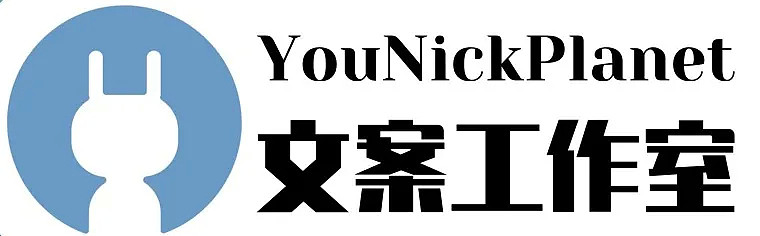 YouNickPlanet
文案工作室